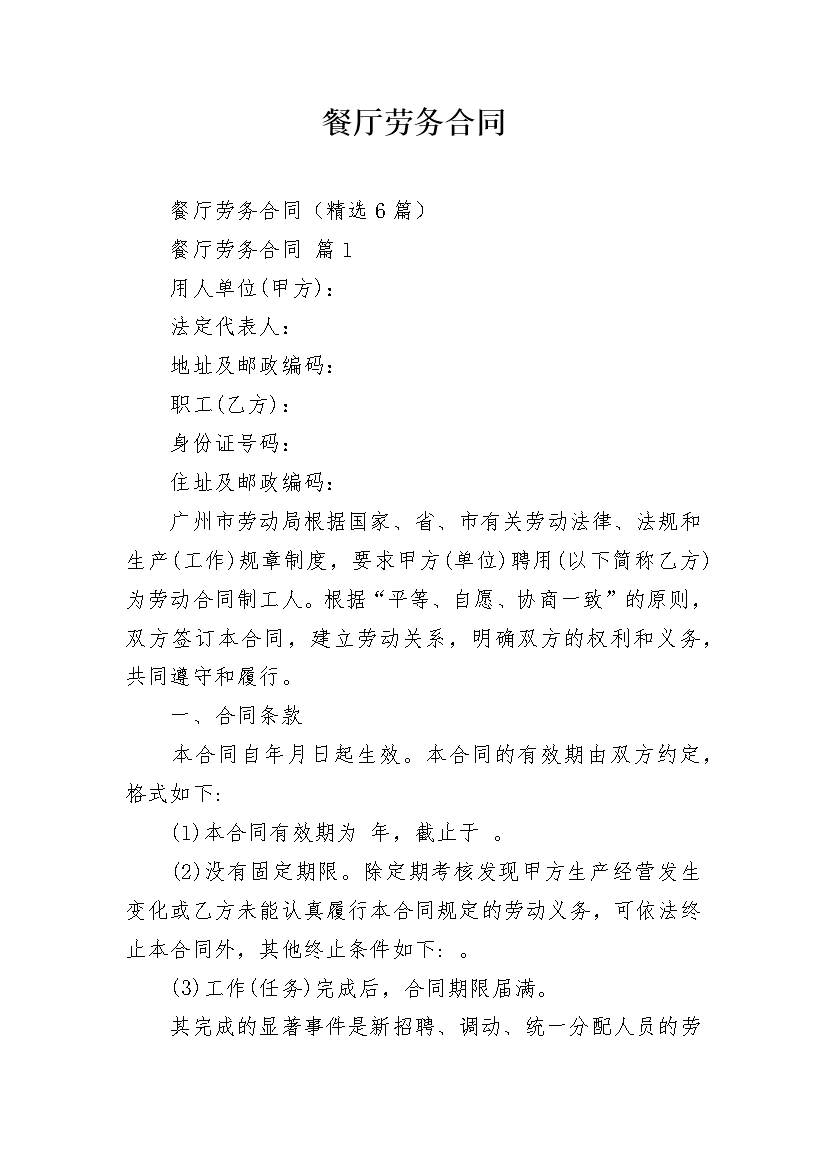 餐厅劳务合同

餐厅劳务合同（精选6篇）

餐厅劳务合同 篇1

用人单位(甲方)：

法定代表人：

地址及邮政编码：

职工(乙方)：

身份证号码：

住址及邮政编码：

广州市劳动局根据国家、省、市有关劳动法律、法规和生产(工作)规章制度，要求甲方(单位)聘用(以下简称乙方)为劳动合同制工人。根据“平等、自愿、协商一致”的原则，双方签订本合同，建立劳动关系，明确双方的权利和义务，共同遵守和履行。

一、合同条款

本合同自年月日起生效。本合同的有效期由双方约定，格式如下:

(1)本合同有效期为 年，截止于 。

(2)没有固定期限。除定期考核发现甲方生产经营发生变化或乙方未能认真履行本合同规定的劳动义务，可依法终止本合同外，其他终止条件如下: 。

(3)工作(任务)完成后，合同期限届满。

其完成的显著事件是新招聘、调动、统一分配人员的劳